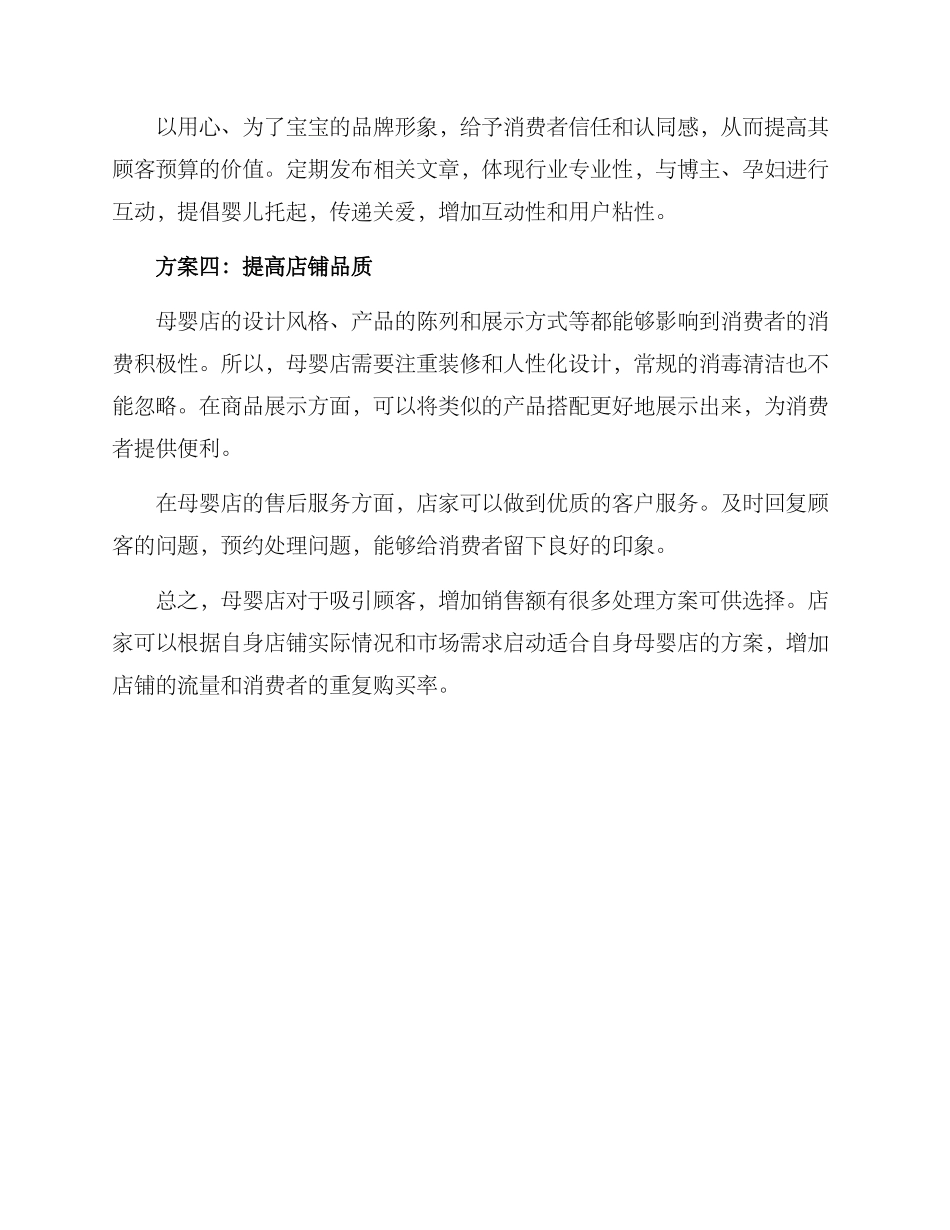 以用心、为了宝宝的品牌形象，给予消费者信任和认同感，从而提高其顾客预算的价值。定期发布相关文章，体现行业专业性，与博主、孕妇进行互动，提倡婴儿托起，传递关爱，增加互动性和用户粘性。

方案四：提高店铺品质

母婴店的设计风格、产品的陈列和展示方式等都能够影响到消费者的消费积极性。所以，母婴店需要注重装修和人性化设计，常规的消毒清洁也不能忽略。在商品展示方面，可以将类似的产品搭配更好地展示出来，为消费者提供便利。

在母婴店的售后服务方面，店家可以做到优质的客户服务。及时回复顾客的问题，预约处理问题，能够给消费者留下良好的印象。

总之，母婴店对于吸引顾客，增加销售额有很多处理方案可供选择。店家可以根据自身店铺实际情况和市场需求启动适合自身母婴店的方案，增加店铺的流量和消费者的重复购买率。